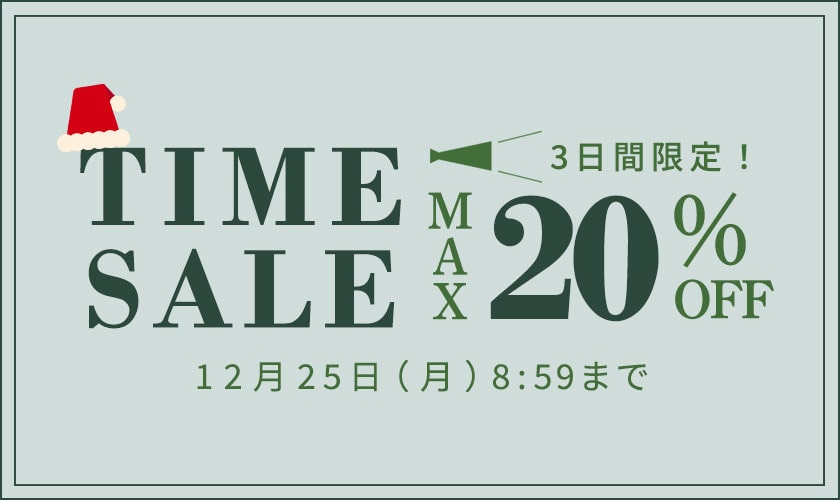 TIME SALE

3日間限定！

MAX 20% OFF

12月25日（月）8:59まで